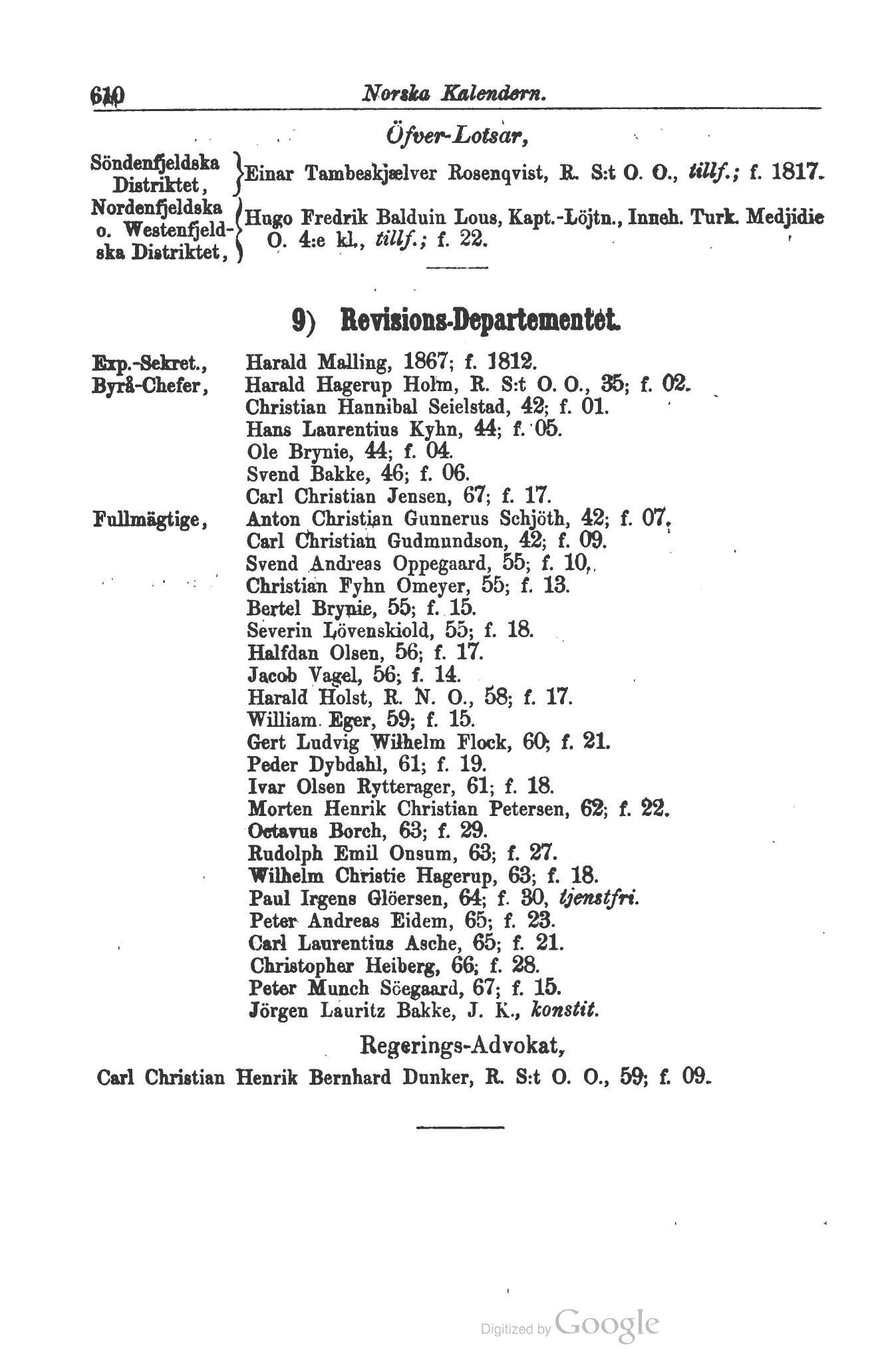 610 Norska Kalendern.

Öfver-Lotsar,

Söndenfjeldska Distriktet, Einar Tambeskjælver Rosenqvist, R. S:t O. O., tillf.; f. 1817.

Nordenfjeldska o. Westenfjeldska Distriktet, Hugo Fredrik Balduin Lous, Kapt.-Löjtn., Inneh. Turk. Medjidie O. 4:e kl., tillf.; f. 22.

9) Revisions-Departementet.

Exp.-Sekret., Harald Malling, 1867; f. 1812.
Byrå-Chefer, Harald Hagerup Holm, R. S:t O. O., 35; f. 02.
Christian Hannibal Seielstad, 42; f. 01.
Hans Laurentius Kyhn, 44; f. 05.
Ole Brynie, 44; f. 04.
Svend Bakke, 46; f. 06.
Carl Christian Jensen, 67; f. 17.
Fullmägtige, Anton Christian Gunnerus Schjöth, 42; f. 07.
Carl Christian Gudmundson, 42; f. 09.
Svend Andreas Oppegaard, 55; f. 10.
Christian Fyhn Omeyer, 55; f. 13.
Bertel Brynie, 55; f. 15.
Severin Lövenskiold, 55; f. 18.
Halfdan Olsen, 56; f. 17.
Jacob Vagel, 56; f. 14.
Harald Holst, R. N. O., 58; f. 17.
William Eger, 59; f. 15.
Gert Ludvig Wilhelm Flock, 60; f. 21.
Peder Dybdahl, 61; f. 19.
Ivar Olsen Rytterager, 61; f. 18.
Morten Henrik Christian Petersen, 62; f. 22.
Octavus Borch, 63; f. 29.
Rudolph Emil Onsum, 63; f. 27.
Wilhelm Christie Hagerup, 63; f. 18.
Paul Irgens Glöersen, 64; f. 30, tjenstfri.
Peter Andreas Eidem, 65; f. 23.
Carl Laurentius Asche, 65; f. 21.
Christopher Heiberg, 66; f. 28.
Peter Munch Söegaard, 67; f. 15.
Jörgen Lauritz Bakke, J. K., konstit.

Regerings-Advokat,

Carl Christian Henrik Bernhard Dunker, R. S:t O. O., 59; f. 09.

Digitized by Google